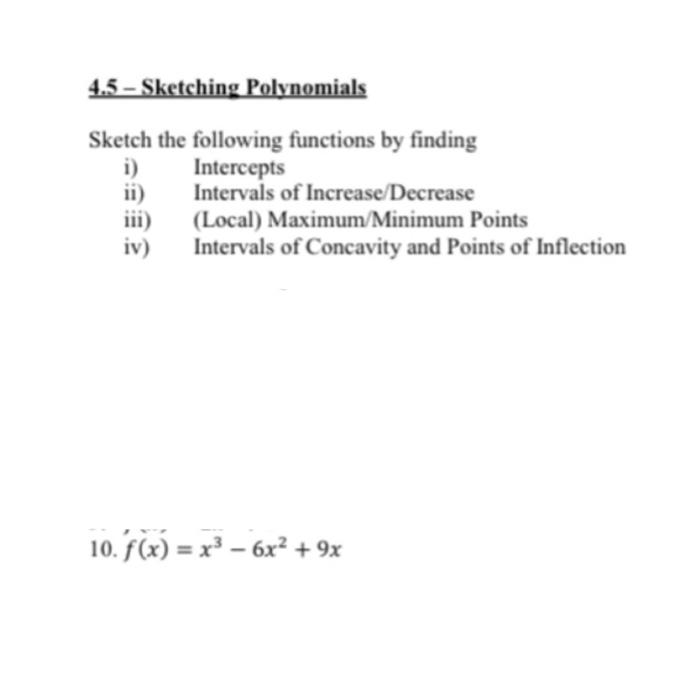 4.5 – Sketching Polynomials

Sketch the following functions by finding
i) Intercepts
ii) Intervals of Increase/Decrease
iii) (Local) Maximum/Minimum Points
iv) Intervals of Concavity and Points of Inflection

10. $f(x) = x^3 - 6x^2 + 9x$